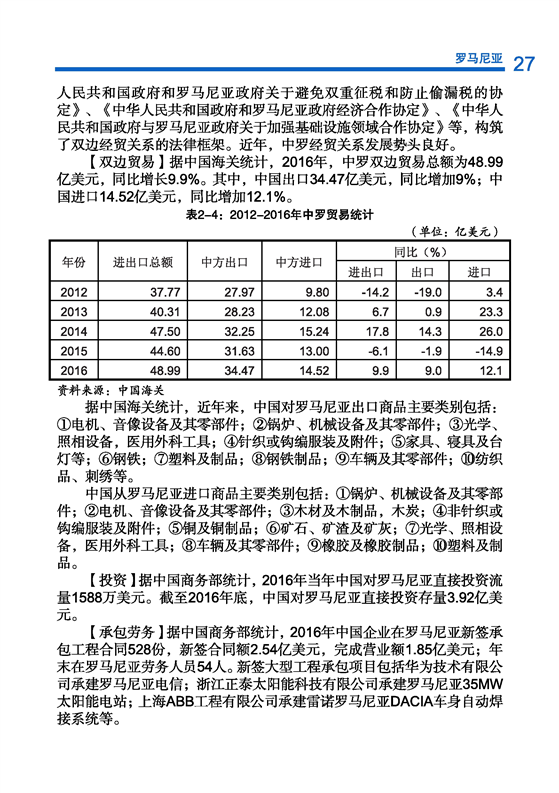 罗马尼亚 27

人民共和国政府和罗马尼亚政府关于避免双重征税和防止偷漏税的协定》、《中华人民共和国政府和罗马尼亚政府经济合作协定》、《中华人民共和国政府与罗马尼亚政府关于加强基础设施领域合作协定》等，构筑了双边经贸关系的法律框架。近年，中罗经贸关系发展势头良好。

【双边贸易】据中国海关统计，2016年，中罗双边贸易总额为48.99亿美元，同比增长9.9%。其中，中国出口34.47亿美元，同比增加9%；中国进口14.52亿美元，同比增加12.1%。

表2-4：2012-2016年中罗贸易统计

（单位：亿美元）

| 年份 | 进出口总额 | 中方出口 | 中方进口 | 同比（%）进出口 | 同比（%）出口 | 同比（%）进口 |
|---|---|---|---|---|---|---|
| 2012 | 37.77 | 27.97 | 9.80 | -14.2 | -19.0 | 3.4 |
| 2013 | 40.31 | 28.23 | 12.08 | 6.7 | 0.9 | 23.3 |
| 2014 | 47.50 | 32.25 | 15.24 | 17.8 | 14.3 | 26.0 |
| 2015 | 44.60 | 31.63 | 13.00 | -6.1 | -1.9 | -14.9 |
| 2016 | 48.99 | 34.47 | 14.52 | 9.9 | 9.0 | 12.1 |

资料来源：中国海关

据中国海关统计，近年来，中国对罗马尼亚出口商品主要类别包括：①电机、音像设备及其零部件；②锅炉、机械设备及其零部件；③光学、照相设备，医用外科工具；④针织或钩编服装及附件；⑤家具、寝具及台灯等；⑥钢铁；⑦塑料及制品；⑧钢铁制品；⑨车辆及其零部件；⑩纺织品、刺绣等。

中国从罗马尼亚进口商品主要类别包括：①锅炉、机械设备及其零部件；②电机、音像设备及其零部件；③木材及木制品，木炭；④非针织或钩编服装及附件；⑤铜及铜制品；⑥矿石、矿渣及矿灰；⑦光学、照相设备，医用外科工具；⑧车辆及其零部件；⑨橡胶及橡胶制品；⑩塑料及制品。

【投资】据中国商务部统计，2016年当年中国对罗马尼亚直接投资流量1588万美元。截至2016年底，中国对罗马尼亚直接投资存量3.92亿美元。

【承包劳务】据中国商务部统计，2016年中国企业在罗马尼亚新签承包工程合同528份，新签合同额2.54亿美元，完成营业额1.85亿美元；年末在罗马尼亚劳务人员54人。新签大型工程承包项目包括华为技术有限公司承建罗马尼亚电信；浙江正泰太阳能科技有限公司承建罗马尼亚35MW太阳能电站；上海ABB工程有限公司承建雷诺罗马尼亚DACIA车身自动焊接系统等。